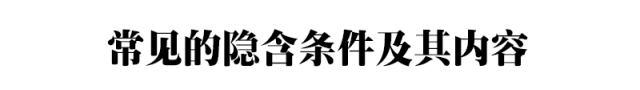 常见的隐含条件及其内容